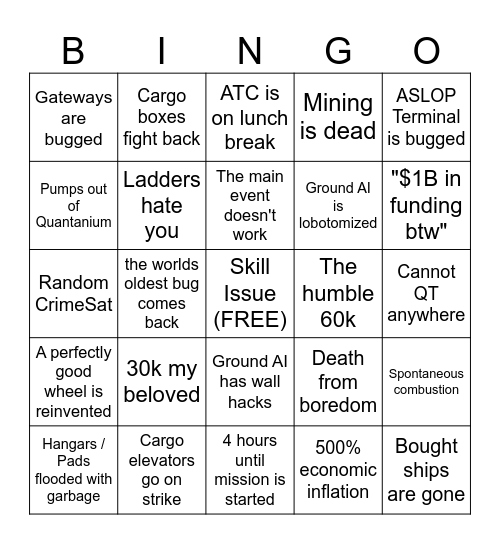 | B | I | N | G | O |
|---|---|---|---|---|
| Gateways are bugged | Cargo boxes fight back | ATC is on lunch break | Mining is dead | ASLOP Terminal is bugged |
| Pumps out of Quantanium | Ladders hate you | The main event doesn't work | Ground AI is lobotomized | "$1B in funding btw" |
| Random CrimeSat | the worlds oldest bug comes back | Skill Issue (FREE) | The humble 60k | Cannot QT anywhere |
| A perfectly good wheel is reinvented | 30k my beloved | Ground AI has wall hacks | Death from boredom | Spontaneous combustion |
| Hangars / Pads flooded with garbage | Cargo elevators go on strike | 4 hours until mission is started | 500% economic inflation | Bought ships are gone |